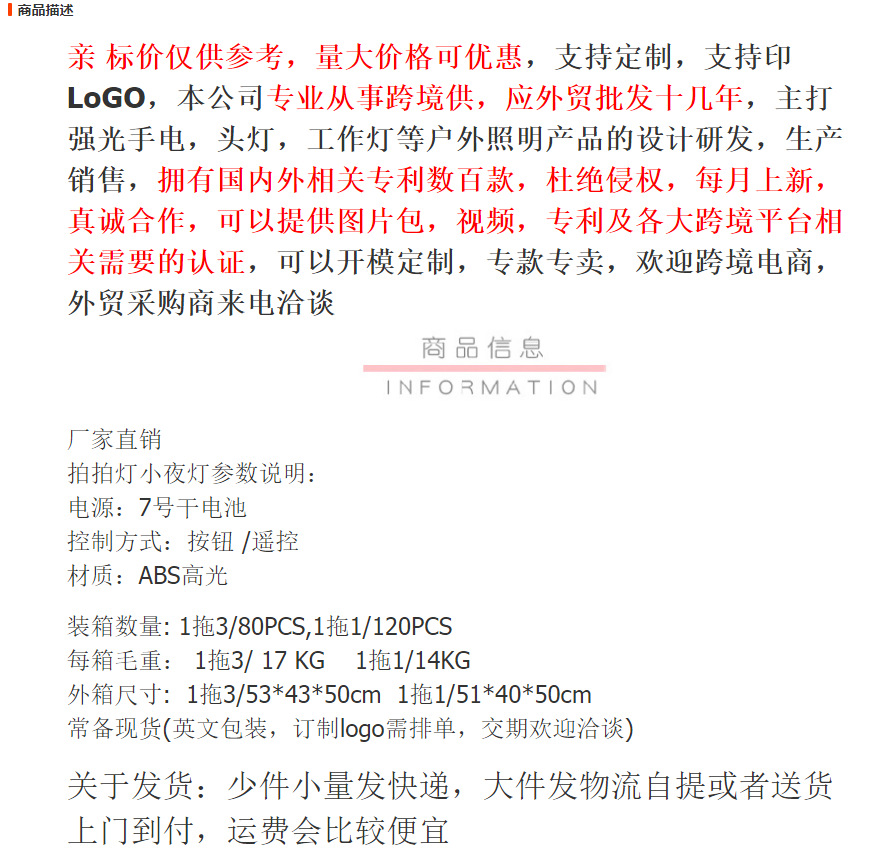 商品描述

亲 标价仅供参考，量大价格可优惠，支持定制，支持印LoGO，本公司专业从事跨境供，应外贸批发十几年，主打强光手电，头灯，工作灯等户外照明产品的设计研发，生产销售，拥有国内外相关专利数百款，杜绝侵权，每月上新，真诚合作，可以提供图片包，视频，专利及各大跨境平台相关需要的认证，可以开模定制，专款专卖，欢迎跨境电商，外贸采购商来电洽谈

商品信息
INFORMATION

厂家直销
拍拍灯小夜灯参数说明：
电源：7号干电池
控制方式：按钮 /遥控
材质：ABS高光

装箱数量: 1拖3/80PCS,1拖1/120PCS
每箱毛重： 1拖3/ 17 KG 1拖1/14KG
外箱尺寸: 1拖3/53*43*50cm 1拖1/51*40*50cm
常备现货(英文包装，订制logo需排单，交期欢迎洽谈)

关于发货：少件小量发快递，大件发物流自提或者送货上门到付，运费会比较便宜